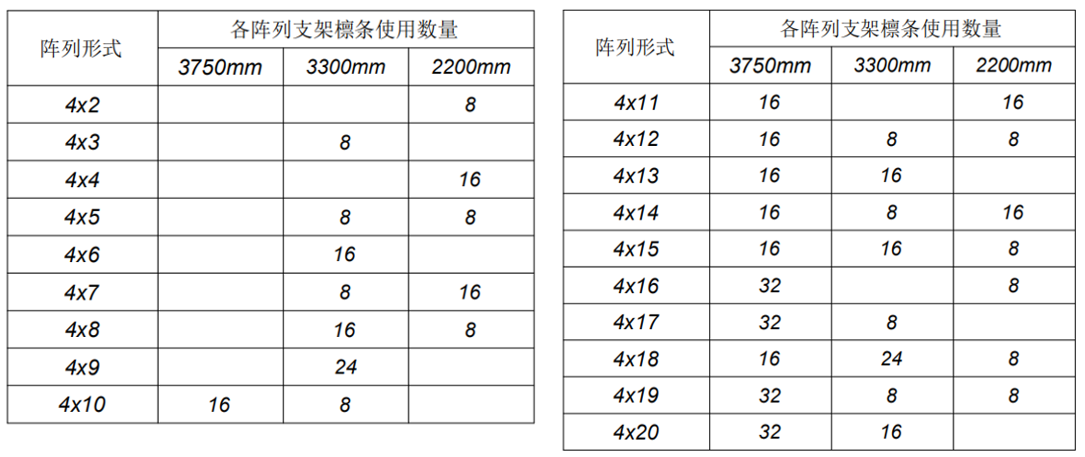 | 阵列形式 | 各阵列支架檩条使用数量 | | |
|---|---|---|---|
| | 3750mm | 3300mm | 2200mm |
| 4x2 | | | 8 |
| 4x3 | | 8 | |
| 4x4 | | | 16 |
| 4x5 | | 8 | 8 |
| 4x6 | | 16 | |
| 4x7 | | 8 | 16 |
| 4x8 | | 16 | 8 |
| 4x9 | | 24 | |
| 4x10 | 16 | 8 | |

| 阵列形式 | 各阵列支架檩条使用数量 | | |
|---|---|---|---|
| | 3750mm | 3300mm | 2200mm |
| 4x11 | 16 | | 16 |
| 4x12 | 16 | 8 | 8 |
| 4x13 | 16 | 16 | |
| 4x14 | 16 | 8 | 16 |
| 4x15 | 16 | 16 | 8 |
| 4x16 | 32 | | 8 |
| 4x17 | 32 | 8 | |
| 4x18 | 16 | 24 | 8 |
| 4x19 | 32 | 8 | 8 |
| 4x20 | 32 | 16 | |